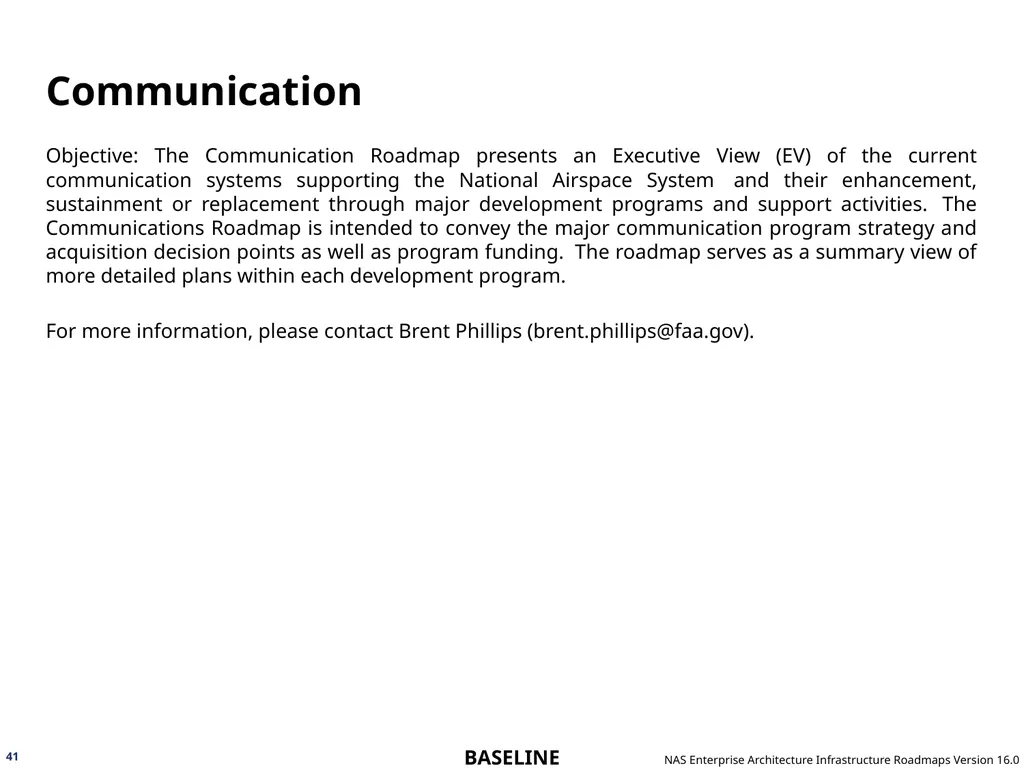 Communication

Objective: The Communication Roadmap presents an Executive View (EV) of the current communication systems supporting the National Airspace System and their enhancement, sustainment or replacement through major development programs and support activities. The Communications Roadmap is intended to convey the major communication program strategy and acquisition decision points as well as program funding. The roadmap serves as a summary view of more detailed plans within each development program.

For more information, please contact Brent Phillips (brent.phillips@faa.gov).

41

BASELINE

NAS Enterprise Architecture Infrastructure Roadmaps Version 16.0